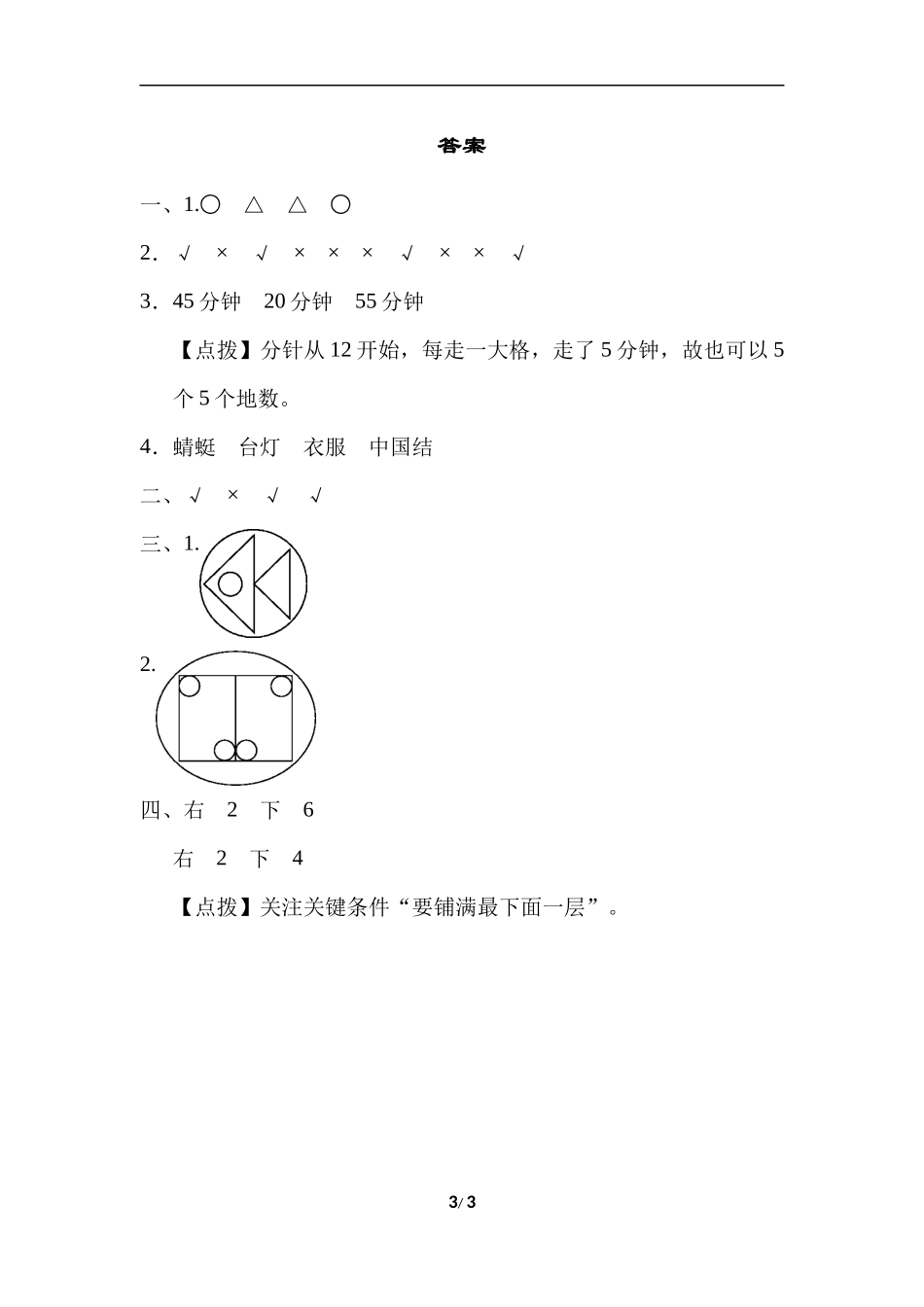 答案

一、1.○　△　△　○

2．√　×　√　×　×　×　√　×　×　√

3．45 分钟　20 分钟　55 分钟

【点拨】分针从 12 开始，每走一大格，走了 5 分钟，故也可以 5 个 5 个地数。

4．蜻蜓　台灯　衣服　中国结

二、√　×　√　√

三、1.

2.

四、右　2　下　6

右　2　下　4

【点拨】关注关键条件“要铺满最下面一层”。

3/ 3